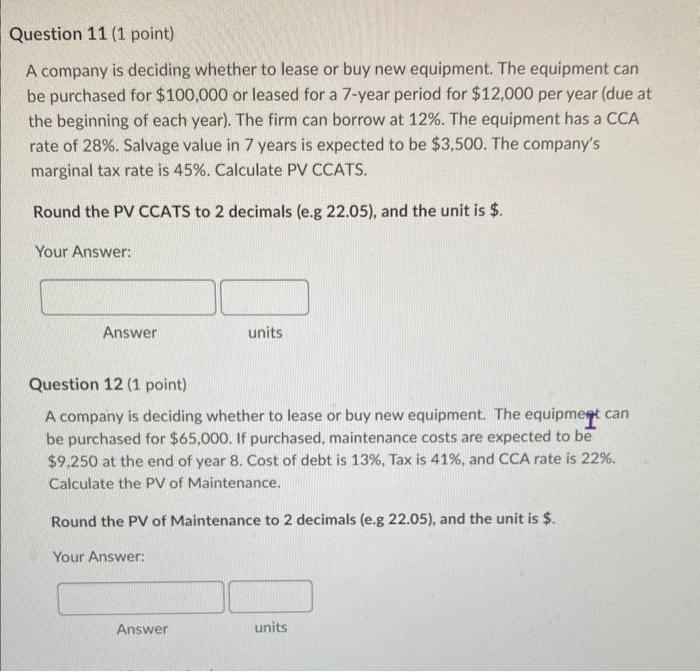 Question 11 (1 point)

A company is deciding whether to lease or buy new equipment. The equipment can be purchased for $100,000 or leased for a 7-year period for $12,000 per year (due at the beginning of each year). The firm can borrow at 12%. The equipment has a CCA rate of 28%. Salvage value in 7 years is expected to be $3,500. The company's marginal tax rate is 45%. Calculate PV CCATS.

Round the PV CCATS to 2 decimals (e.g 22.05), and the unit is $.

Your Answer:

Answer

units

Question 12 (1 point)

A company is deciding whether to lease or buy new equipment. The equipment can be purchased for $65,000. If purchased, maintenance costs are expected to be $9,250 at the end of year 8. Cost of debt is 13%, Tax is 41%, and CCA rate is 22%. Calculate the PV of Maintenance.

Round the PV of Maintenance to 2 decimals (e.g 22.05), and the unit is $.

Your Answer:

Answer

units